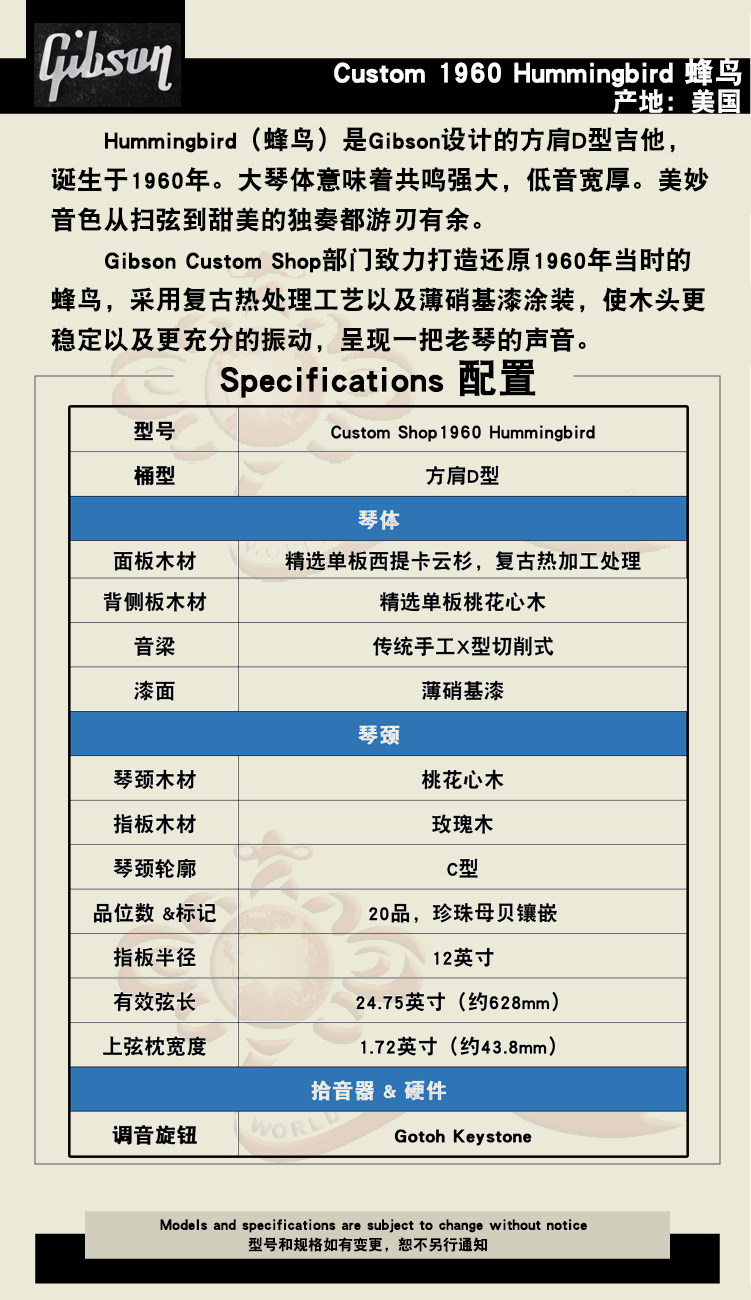 Gibson

Custom 1960 Hummingbird 蜂鸟
产地：美国

Hummingbird（蜂鸟）是Gibson设计的方肩D型吉他，诞生于1960年。大琴体意味着共鸣强大，低音宽厚。美妙音色从扫弦到甜美的独奏都游刃有余。

Gibson Custom Shop部门致力打造还原1960年当时的蜂鸟，采用复古热处理工艺以及薄硝基漆涂装，使木头更稳定以及更充分的振动，呈现一把老琴的声音。

Specifications 配置

| 型号 | Custom Shop1960 Hummingbird |
|---|---|
| 桶型 | 方肩D型 |
| 琴体 | |
| 面板木材 | 精选单板西提卡云杉，复古热加工处理 |
| 背侧板木材 | 精选单板桃花心木 |
| 音梁 | 传统手工X型切削式 |
| 漆面 | 薄硝基漆 |
| 琴颈 | |
| 琴颈木材 | 桃花心木 |
| 指板木材 | 玫瑰木 |
| 琴颈轮廓 | C型 |
| 品位数 &标记 | 20品，珍珠母贝镶嵌 |
| 指板半径 | 12英寸 |
| 有效弦长 | 24.75英寸（约628mm） |
| 上弦枕宽度 | 1.72英寸（约43.8mm） |
| 拾音器 & 硬件 | |
| 调音旋钮 | Gotoh Keystone |

Models and specifications are subject to change without notice
型号和规格如有变更，恕不另行通知